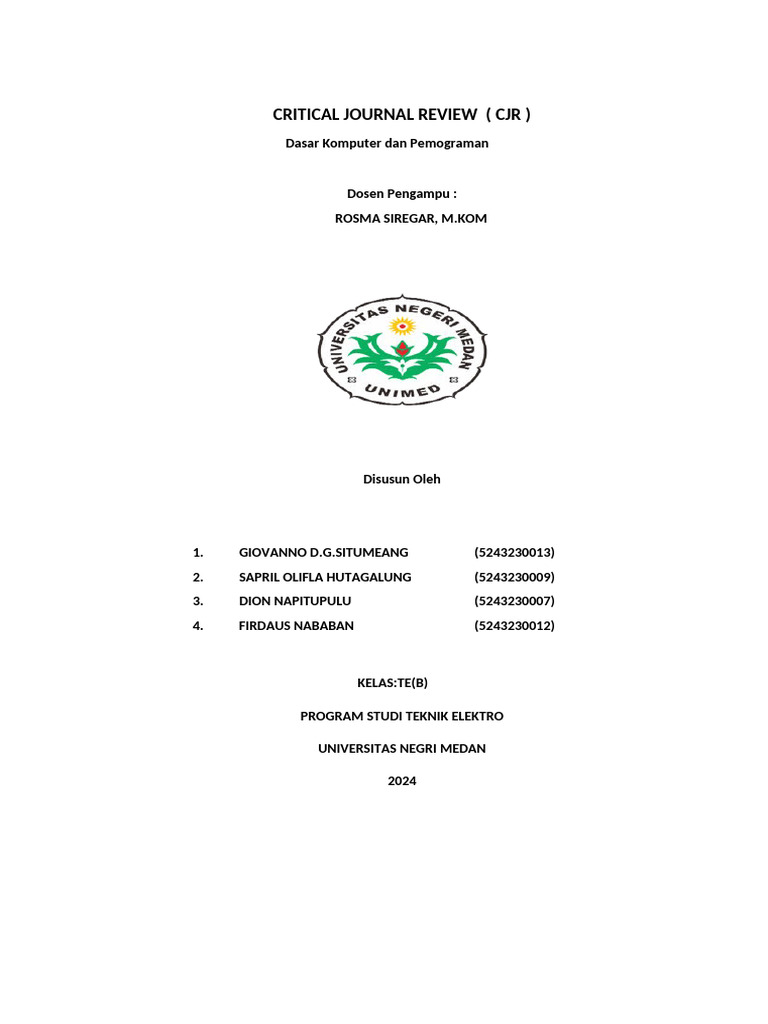 CRITICAL JOURNAL REVIEW ( CJR )

Dasar Komputer dan Pemograman

Dosen Pengampu :

ROSMA SIREGAR, M.KOM

UNIVERSITAS NEGERI MEDAN

UNIMED

Disusun Oleh

1. GIOVANNO D.G.SITUMEANG (5243230013)
2. SAPRIL OLIFLA HUTAGALUNG (5243230009)
3. DION NAPITUPULU (5243230007)
4. FIRDAUS NABABAN (5243230012)

KELAS:TE(B)

PROGRAM STUDI TEKNIK ELEKTRO

UNIVERSITAS NEGRI MEDAN

2024